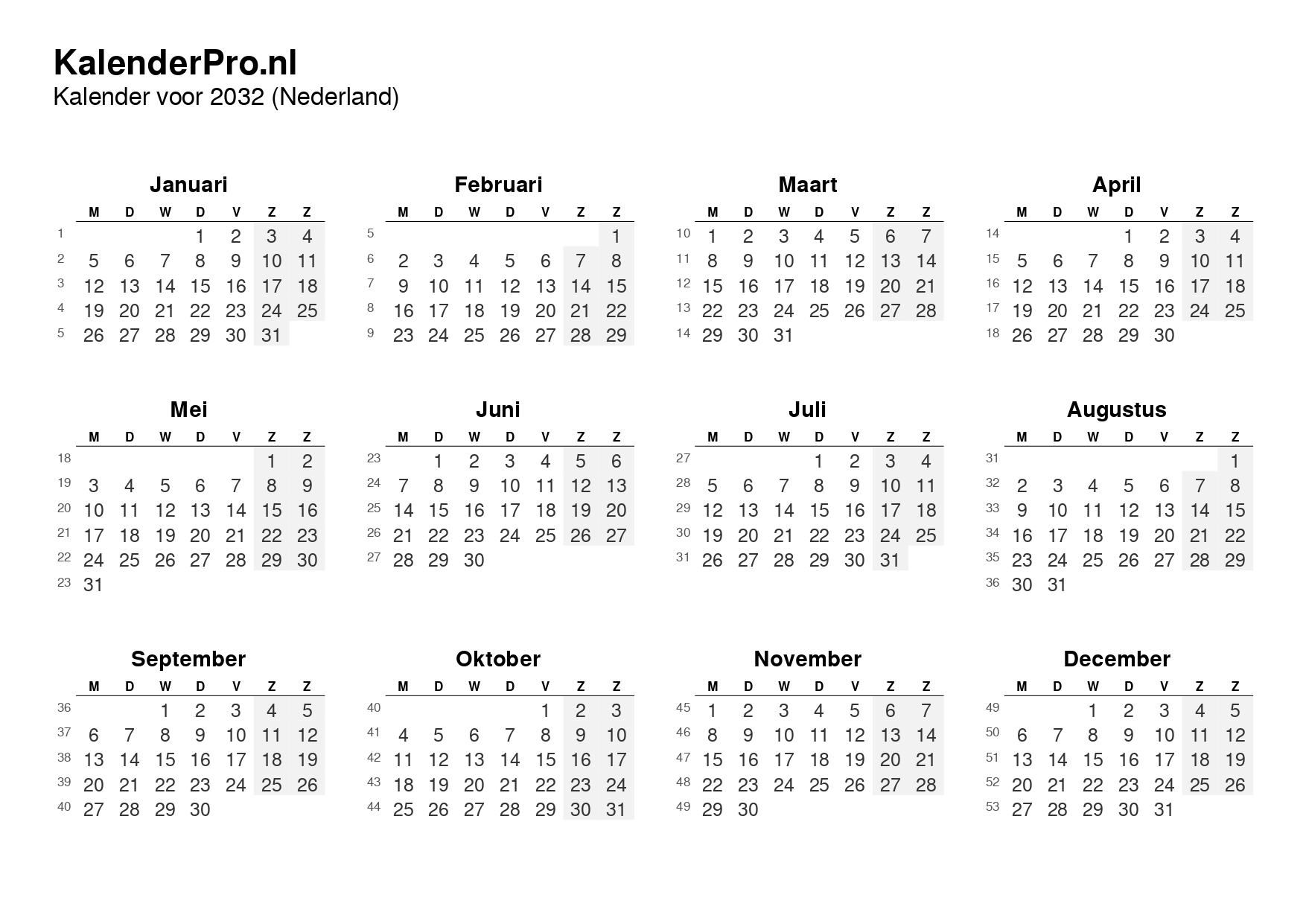 KalenderPro.nl
Kalender voor 2032 (Nederland)

Januari

| | M | D | W | D | V | Z | Z |
|---|---|---|---|---|---|---|---|
| 1 | | | | 1 | 2 | 3 | 4 |
| 2 | 5 | 6 | 7 | 8 | 9 | 10 | 11 |
| 3 | 12 | 13 | 14 | 15 | 16 | 17 | 18 |
| 4 | 19 | 20 | 21 | 22 | 23 | 24 | 25 |
| 5 | 26 | 27 | 28 | 29 | 30 | 31 | |

Februari

| | M | D | W | D | V | Z | Z |
|---|---|---|---|---|---|---|---|
| 5 | | | | | | | 1 |
| 6 | 2 | 3 | 4 | 5 | 6 | 7 | 8 |
| 7 | 9 | 10 | 11 | 12 | 13 | 14 | 15 |
| 8 | 16 | 17 | 18 | 19 | 20 | 21 | 22 |
| 9 | 23 | 24 | 25 | 26 | 27 | 28 | 29 |

Maart

| | M | D | W | D | V | Z | Z |
|---|---|---|---|---|---|---|---|
| 10 | 1 | 2 | 3 | 4 | 5 | 6 | 7 |
| 11 | 8 | 9 | 10 | 11 | 12 | 13 | 14 |
| 12 | 15 | 16 | 17 | 18 | 19 | 20 | 21 |
| 13 | 22 | 23 | 24 | 25 | 26 | 27 | 28 |
| 14 | 29 | 30 | 31 | | | | |

April

| | M | D | W | D | V | Z | Z |
|---|---|---|---|---|---|---|---|
| 14 | | | | 1 | 2 | 3 | 4 |
| 15 | 5 | 6 | 7 | 8 | 9 | 10 | 11 |
| 16 | 12 | 13 | 14 | 15 | 16 | 17 | 18 |
| 17 | 19 | 20 | 21 | 22 | 23 | 24 | 25 |
| 18 | 26 | 27 | 28 | 29 | 30 | | |

Mei

| | M | D | W | D | V | Z | Z |
|---|---|---|---|---|---|---|---|
| 18 | | | | | | 1 | 2 |
| 19 | 3 | 4 | 5 | 6 | 7 | 8 | 9 |
| 20 | 10 | 11 | 12 | 13 | 14 | 15 | 16 |
| 21 | 17 | 18 | 19 | 20 | 21 | 22 | 23 |
| 22 | 24 | 25 | 26 | 27 | 28 | 29 | 30 |
| 23 | 31 | | | | | | |

Juni

| | M | D | W | D | V | Z | Z |
|---|---|---|---|---|---|---|---|
| 23 | | 1 | 2 | 3 | 4 | 5 | 6 |
| 24 | 7 | 8 | 9 | 10 | 11 | 12 | 13 |
| 25 | 14 | 15 | 16 | 17 | 18 | 19 | 20 |
| 26 | 21 | 22 | 23 | 24 | 25 | 26 | 27 |
| 27 | 28 | 29 | 30 | | | | |

Juli

| | M | D | W | D | V | Z | Z |
|---|---|---|---|---|---|---|---|
| 27 | | | | 1 | 2 | 3 | 4 |
| 28 | 5 | 6 | 7 | 8 | 9 | 10 | 11 |
| 29 | 12 | 13 | 14 | 15 | 16 | 17 | 18 |
| 30 | 19 | 20 | 21 | 22 | 23 | 24 | 25 |
| 31 | 26 | 27 | 28 | 29 | 30 | 31 | |

Augustus

| | M | D | W | D | V | Z | Z |
|---|---|---|---|---|---|---|---|
| 31 | | | | | | | 1 |
| 32 | 2 | 3 | 4 | 5 | 6 | 7 | 8 |
| 33 | 9 | 10 | 11 | 12 | 13 | 14 | 15 |
| 34 | 16 | 17 | 18 | 19 | 20 | 21 | 22 |
| 35 | 23 | 24 | 25 | 26 | 27 | 28 | 29 |
| 36 | 30 | 31 | | | | | |

September

| | M | D | W | D | V | Z | Z |
|---|---|---|---|---|---|---|---|
| 36 | | | 1 | 2 | 3 | 4 | 5 |
| 37 | 6 | 7 | 8 | 9 | 10 | 11 | 12 |
| 38 | 13 | 14 | 15 | 16 | 17 | 18 | 19 |
| 39 | 20 | 21 | 22 | 23 | 24 | 25 | 26 |
| 40 | 27 | 28 | 29 | 30 | | | |

Oktober

| | M | D | W | D | V | Z | Z |
|---|---|---|---|---|---|---|---|
| 40 | | | | | 1 | 2 | 3 |
| 41 | 4 | 5 | 6 | 7 | 8 | 9 | 10 |
| 42 | 11 | 12 | 13 | 14 | 15 | 16 | 17 |
| 43 | 18 | 19 | 20 | 21 | 22 | 23 | 24 |
| 44 | 25 | 26 | 27 | 28 | 29 | 30 | 31 |

November

| | M | D | W | D | V | Z | Z |
|---|---|---|---|---|---|---|---|
| 45 | 1 | 2 | 3 | 4 | 5 | 6 | 7 |
| 46 | 8 | 9 | 10 | 11 | 12 | 13 | 14 |
| 47 | 15 | 16 | 17 | 18 | 19 | 20 | 21 |
| 48 | 22 | 23 | 24 | 25 | 26 | 27 | 28 |
| 49 | 29 | 30 | | | | | |

December

| | M | D | W | D | V | Z | Z |
|---|---|---|---|---|---|---|---|
| 49 | | | 1 | 2 | 3 | 4 | 5 |
| 50 | 6 | 7 | 8 | 9 | 10 | 11 | 12 |
| 51 | 13 | 14 | 15 | 16 | 17 | 18 | 19 |
| 52 | 20 | 21 | 22 | 23 | 24 | 25 | 26 |
| 53 | 27 | 28 | 29 | 30 | 31 | | |